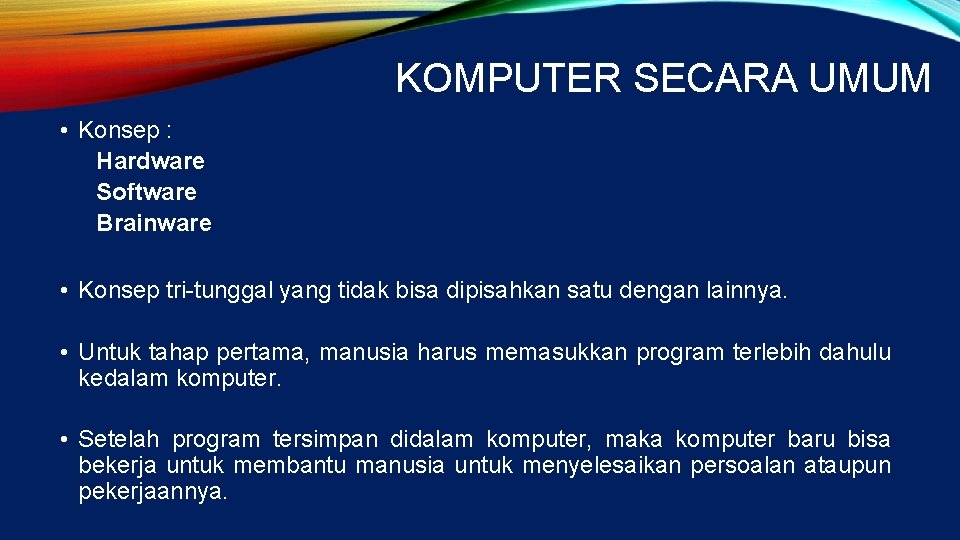 KOMPUTER SECARA UMUM

• Konsep :
Hardware
Software
Brainware

• Konsep tri-tunggal yang tidak bisa dipisahkan satu dengan lainnya.

• Untuk tahap pertama, manusia harus memasukkan program terlebih dahulu kedalam komputer.

• Setelah program tersimpan didalam komputer, maka komputer baru bisa bekerja untuk membantu manusia untuk menyelesaikan persoalan ataupun pekerjaannya.